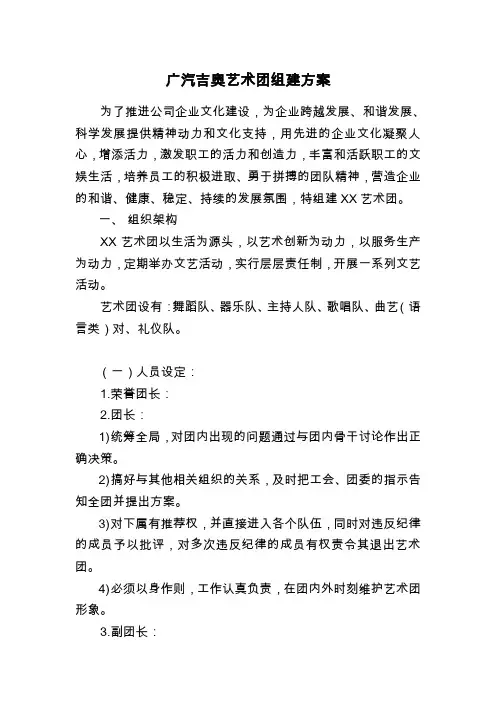 广汽吉奥艺术团组建方案

为了推进公司企业文化建设，为企业跨越发展、和谐发展、科学发展提供精神动力和文化支持，用先进的企业文化凝聚人心，增添活力，激发职工的活力和创造力，丰富和活跃职工的文娱生活，培养员工的积极进取、勇于拼搏的团队精神，营造企业的和谐、健康、稳定、持续的发展氛围，特组建XX艺术团。

一、 组织架构

XX艺术团以生活为源头，以艺术创新为动力，以服务生产为动力，定期举办文艺活动，实行层层责任制，开展一系列文艺活动。

艺术团设有：舞蹈队、器乐队、主持人队、歌唱队、曲艺（语言类）对、礼仪队。

（一）人员设定：

1.荣誉团长：

2.团长：

1)统筹全局，对团内出现的问题通过与团内骨干讨论作出正确决策。

2)搞好与其他相关组织的关系，及时把工会、团委的指示告知全团并提出方案。

3)对下属有推荐权，并直接进入各个队伍，同时对违反纪律的成员予以批评，对多次违反纪律的成员有权责令其退出艺术团。

4)必须以身作则，工作认真负责，在团内外时刻维护艺术团形象。

3.副团长：